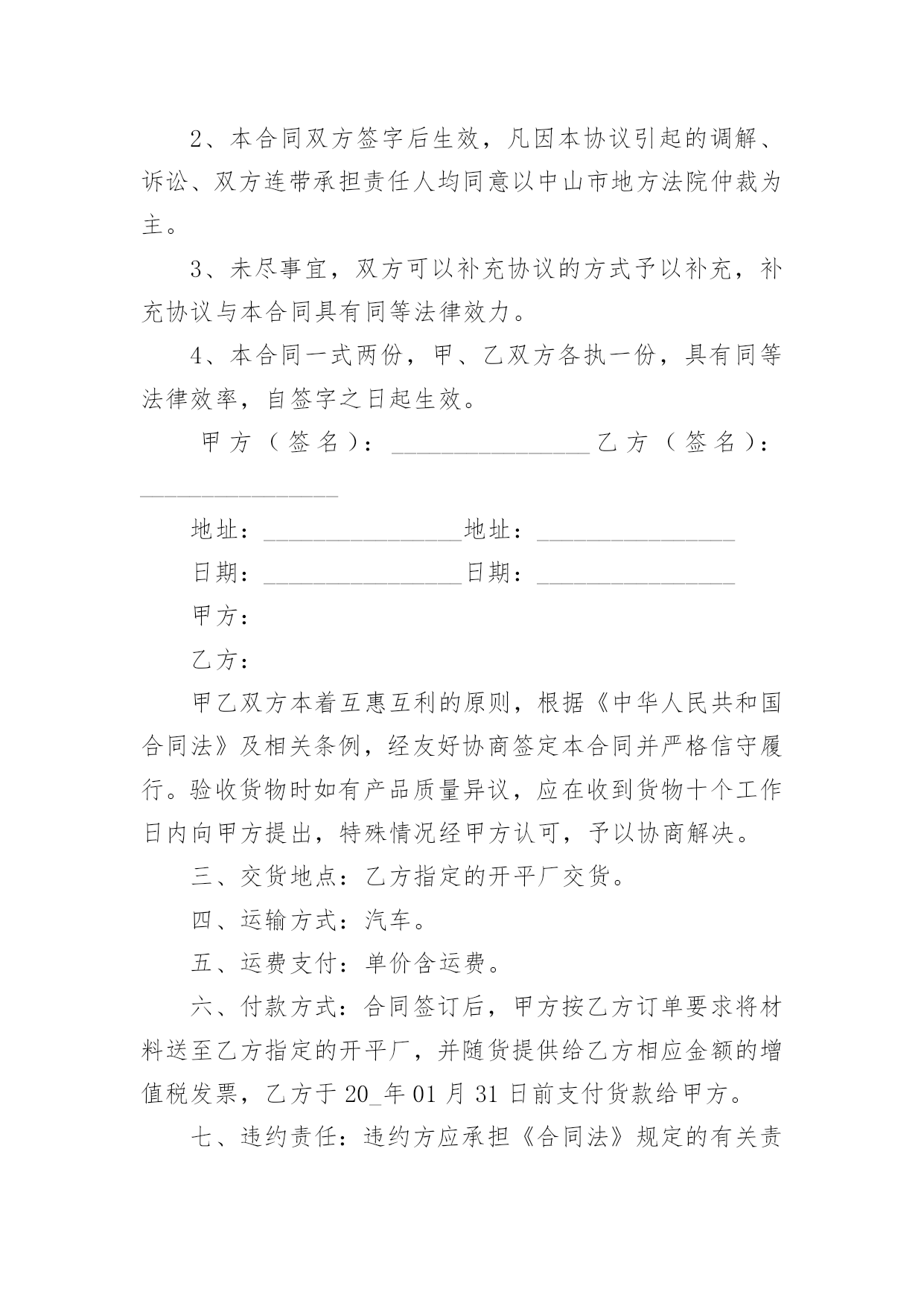 2、本合同双方签字后生效，凡因本协议引起的调解、诉讼、双方连带承担责任人均同意以中山市地方法院仲裁为主。

3、未尽事宜，双方可以补充协议的方式予以补充，补充协议与本合同具有同等法律效力。

4、本合同一式两份，甲、乙双方各执一份，具有同等法律效率，自签字之日起生效。

甲方（签名）：________________乙方（签名）：________________

地址：________________地址：________________

日期：________________日期：________________

甲方：

乙方：

甲乙双方本着互惠互利的原则，根据《中华人民共和国合同法》及相关条例，经友好协商签定本合同并严格信守履行。验收货物时如有产品质量异议，应在收到货物十个工作日内向甲方提出，特殊情况经甲方认可，予以协商解决。

三、交货地点：乙方指定的开平厂交货。

四、运输方式：汽车。

五、运费支付：单价含运费。

六、付款方式：合同签订后，甲方按乙方订单要求将材料送至乙方指定的开平厂，并随货提供给乙方相应金额的增值税发票，乙方于20_年01月31日前支付货款给甲方。

七、违约责任：违约方应承担《合同法》规定的有关责